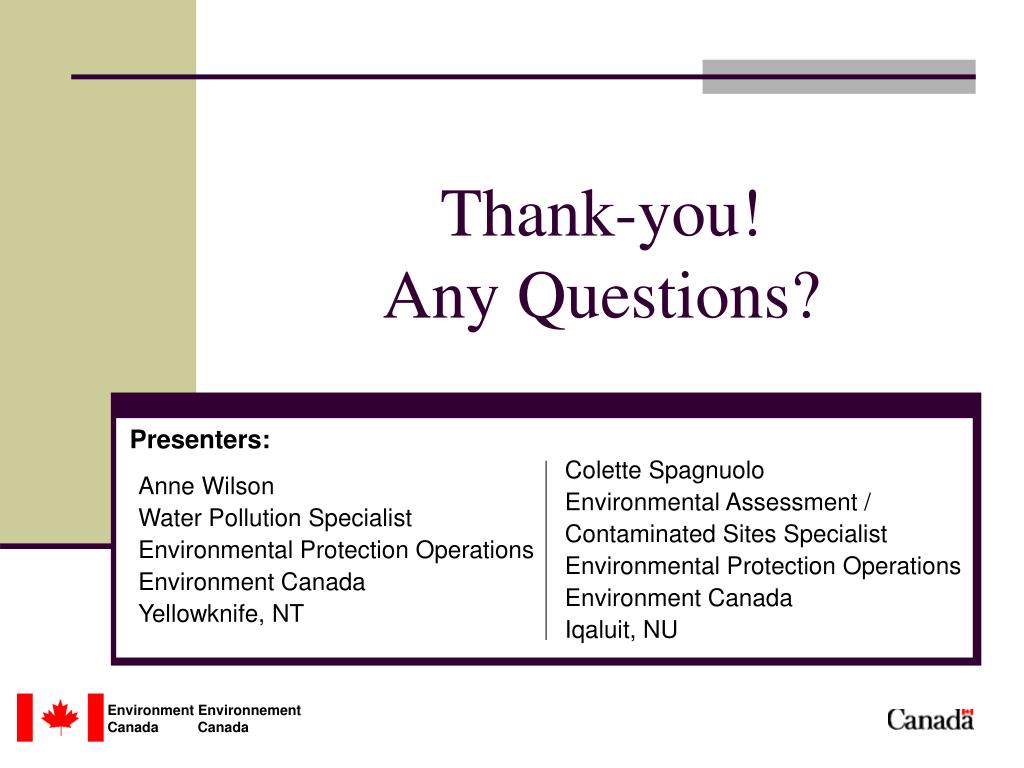 Thank-you!
Any Questions?

Presenters:

Anne Wilson
Water Pollution Specialist
Environmental Protection Operations
Environment Canada
Yellowknife, NT

Colette Spagnuolo
Environmental Assessment / Contaminated Sites Specialist
Environmental Protection Operations
Environment Canada
Iqaluit, NU

Environment Canada Environnement Canada

Canada